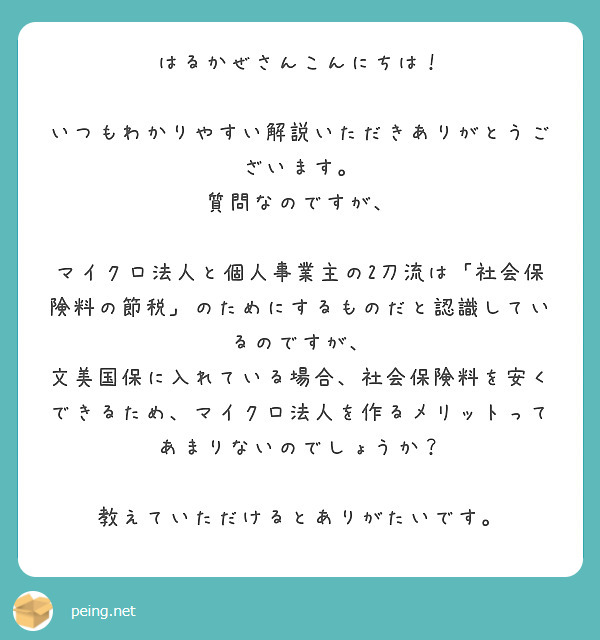 はるかぜさんこんにちは！

いつもわかりやすい解説いただきありがとうございます。
質問なのですが、

マイクロ法人と個人事業主の2刀流は「社会保険料の節税」のためにするものだと認識しているのですが、
文美国保に入れている場合、社会保険料を安くできるため、マイクロ法人を作るメリットってあまりないのでしょうか？

教えていただけるとありがたいです。

peing.net